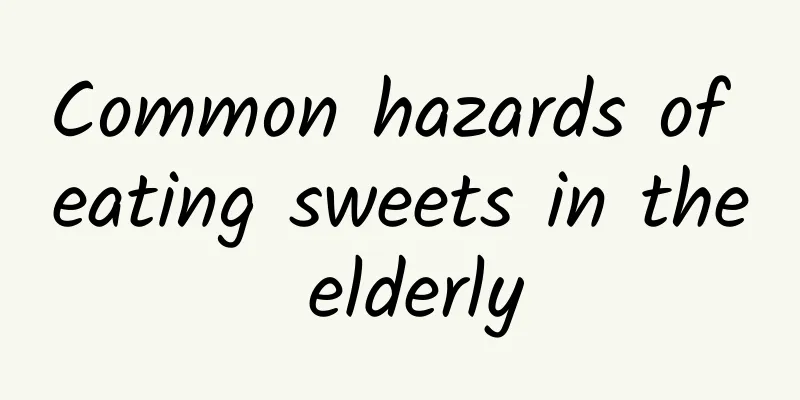 Common hazards of eating sweets in the elderly